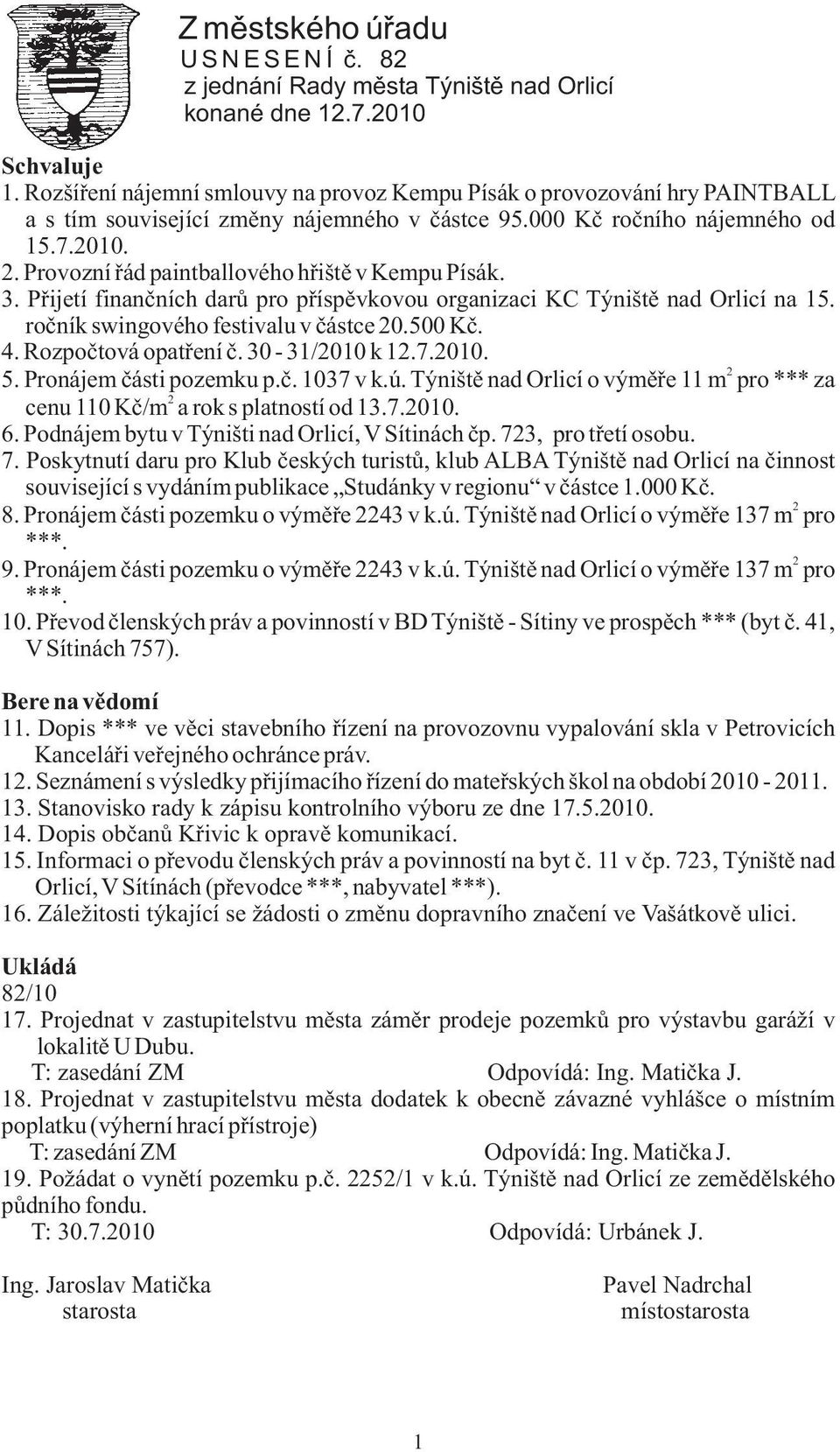 Z městského úřadu
U S N E S E N Í č. 82
z jednání Rady města Týniště nad Orlicí
konané dne 12.7.2010

Schvaluje
1. Rozšíření nájemní smlouvy na provoz Kempu Písák o provozování hry PAINTBALL a s tím související změny nájemného v částce 95.000 Kč ročního nájemného od 15.7.2010.
2. Provozní řád paintballového hřiště v Kempu Písák.
3. Přijetí finančních darů pro příspěvkovou organizaci KC Týniště nad Orlicí na 15. ročník swingového festivalu v částce 20.500 Kč.
4. Rozpočtová opatření č. 30 - 31/2010 k 12.7.2010.
5. Pronájem části pozemku p.č. 1037 v k.ú. Týniště nad Orlicí o výměře 11 $m^2$ pro *** za cenu 110 Kč/$m^2$ a rok s platností od 13.7.2010.
6. Podnájem bytu v Týništi nad Orlicí, V Sítinách čp. 723, pro třetí osobu.
7. Poskytnutí daru pro Klub českých turistů, klub ALBA Týniště nad Orlicí na činnost související s vydáním publikace „Studánky v regionu“ v částce 1.000 Kč.
8. Pronájem části pozemku o výměře 2243 v k.ú. Týniště nad Orlicí o výměře 137 $m^2$ pro ***.
9. Pronájem části pozemku o výměře 2243 v k.ú. Týniště nad Orlicí o výměře 137 $m^2$ pro ***.
10. Převod členských práv a povinností v BD Týniště - Sítiny ve prospěch *** (byt č. 41, V Sítinách 757).

Bere na vědomí
11. Dopis *** ve věci stavebního řízení na provozovnu vypalování skla v Petrovicích Kanceláři veřejného ochránce práv.
12. Seznámení s výsledky přijímacího řízení do mateřských škol na období 2010 - 2011.
13. Stanovisko rady k zápisu kontrolního výboru ze dne 17.5.2010.
14. Dopis občanů Křivic k opravě komunikací.
15. Informaci o převodu členských práv a povinností na byt č. 11 v čp. 723, Týniště nad Orlicí, V Sítinách (převodce ***, nabyvatel ***).
16. Záležitosti týkající se žádosti o změnu dopravního značení ve Vašátkově ulici.

Ukládá
82/10
17. Projednat v zastupitelstvu města záměr prodeje pozemků pro výstavbu garáží v lokalitě U Dubu.
T: zasedání ZM Odpovídá: Ing. Matička J.
18. Projednat v zastupitelstvu města dodatek k obecně závazné vyhlášce o místním poplatku (výherní hrací přístroje)
T: zasedání ZM Odpovídá: Ing. Matička J.
19. Požádat o vynětí pozemku p.č. 2252/1 v k.ú. Týniště nad Orlicí ze zemědělského půdního fondu.
T: 30.7.2010 Odpovídá: Urbánek J.

Ing. Jaroslav Matička
starosta

Pavel Nadrchal
místostarosta

1